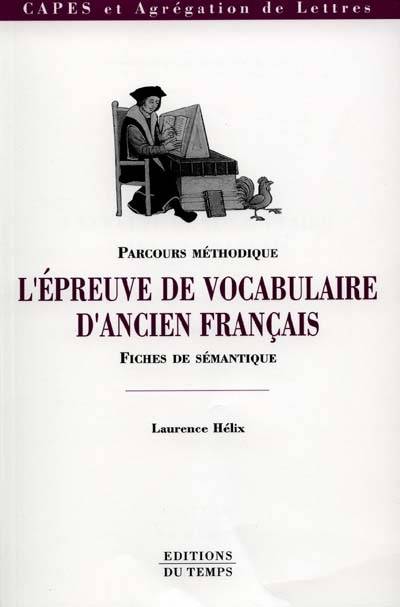 CAPES et Agrégation de Lettres

PARCOURS MÉTHODIQUE

L'ÉPREUVE DE VOCABULAIRE D'ANCIEN FRANÇAIS

FICHES DE SÉMANTIQUE

Laurence Hélix

EDITIONS DU TEMPS